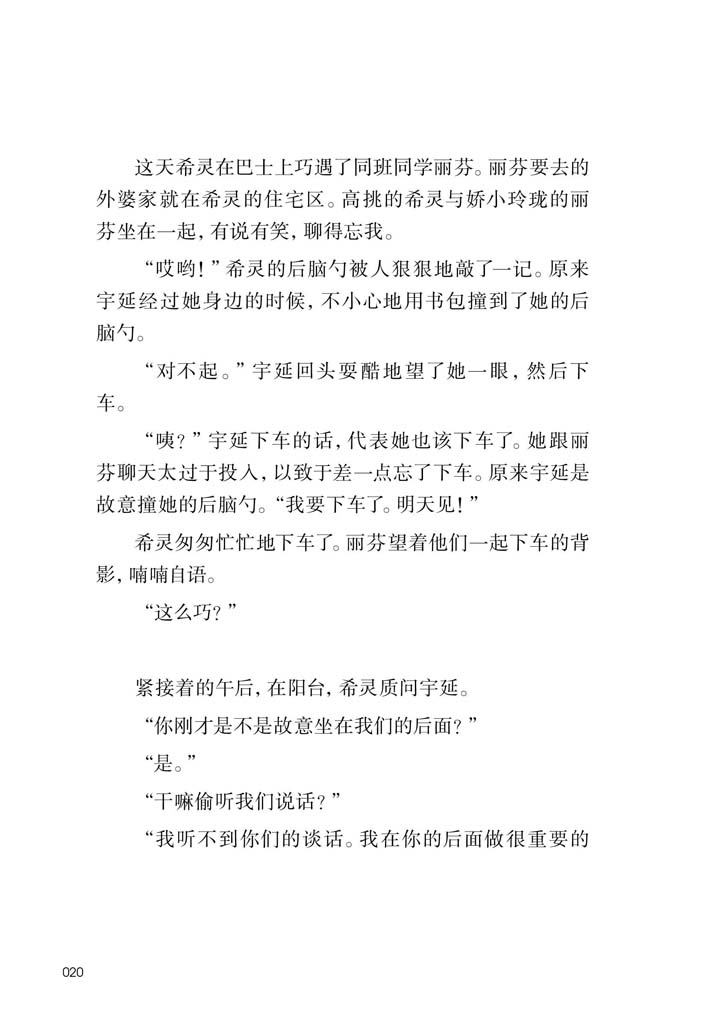 这天希灵在巴士上巧遇了同班同学丽芬。丽芬要去的外婆家就在希灵的住宅区。高挑的希灵与娇小玲珑的丽芬坐在一起，有说有笑，聊得忘我。

“哎哟！”希灵的后脑勺被人狠狠地敲了一记。原来宇延经过她身边的时候，不小心地用书包撞到了她的后脑勺。

“对不起。”宇延回头耍酷地望了她一眼，然后下车。

“咦？”宇延下车的话，代表她也该下车了。她跟丽芬聊天太过于投入，以致于差一点忘了下车。原来宇延是故意撞她的后脑勺。“我要下车了。明天见！”

希灵匆匆忙忙地下车了。丽芬望着他们一起下车的背影，喃喃自语。

“这么巧？”

紧接着的午后，在阳台，希灵质问宇延。

“你刚才是不是故意坐在我们的后面？”

“是。”

“干嘛偷听我们说话？”

“我听不到你们的谈话。我在你的后面做很重要的

020